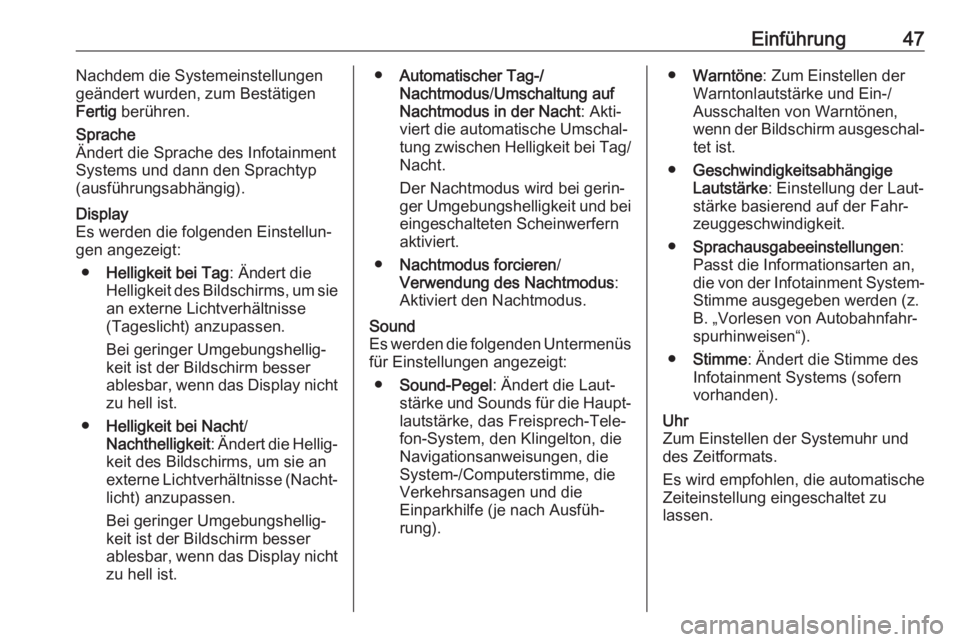 Einführung 47

Nachdem die Systemeinstellungen geändert wurden, zum Bestätigen Fertig berühren.

Sprache
Ändert die Sprache des Infotainment Systems und dann den Sprachtyp (ausführungsabhängig).

Display
Es werden die folgenden Einstellungen angezeigt:

● Helligkeit bei Tag: Ändert die Helligkeit des Bildschirms, um sie an externe Lichtverhältnisse (Tageslicht) anzupassen.

Bei geringer Umgebungshelligkeit ist der Bildschirm besser ablesbar, wenn das Display nicht zu hell ist.

● Helligkeit bei Nacht/ Nachthelligkeit: Ändert die Helligkeit des Bildschirms, um sie an externe Lichtverhältnisse (Nachtlicht) anzupassen.

Bei geringer Umgebungshelligkeit ist der Bildschirm besser ablesbar, wenn das Display nicht zu hell ist.

● Automatischer Tag-/ Nachtmodus/Umschaltung auf Nachtmodus in der Nacht: Aktiviert die automatische Umschaltung zwischen Helligkeit bei Tag/ Nacht.

Der Nachtmodus wird bei geringer Umgebungshelligkeit und bei eingeschalteten Scheinwerfern aktiviert.

● Nachtmodus forcieren/ Verwendung des Nachtmodus: Aktiviert den Nachtmodus.

Sound
Es werden die folgenden Untermenüs für Einstellungen angezeigt:

● Sound-Pegel: Ändert die Lautstärke und Sounds für die Hauptlautstärke, das Freisprech-Telefon-System, den Klingelton, die Navigationsanweisungen, die System-/Computerstimme, die Verkehrsansagen und die Einparkhilfe (je nach Ausführung).

● Warntöne: Zum Einstellen der Warntonlautstärke und Ein-/ Ausschalten von Warntönen, wenn der Bildschirm ausgeschaltet ist.

● Geschwindigkeitsabhängige Lautstärke: Einstellung der Lautstärke basierend auf der Fahrzeuggeschwindigkeit.

● Sprachausgabeeinstellungen: Passt die Informationsarten an, die von der Infotainment System-Stimme ausgegeben werden (z. B. „Vorlesen von Autobahnfahrspurhinweisen“).

● Stimme: Ändert die Stimme des Infotainment Systems (sofern vorhanden).

Uhr
Zum Einstellen der Systemuhr und des Zeitformats.

Es wird empfohlen, die automatische Zeiteinstellung eingeschaltet zu lassen.

carmanualsonline.info